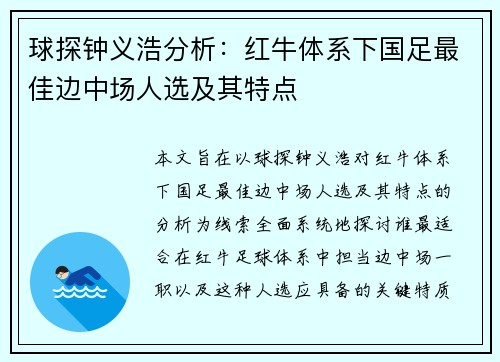 球探钟义浩分析：红牛体系下国足最佳边中场人选及其特点

本文旨在以球探钟义浩对红牛体系下国足最佳边中场人选及其特点的分析为线索全面系统地探讨谁最适合在红牛足球体系中担当边中场一职以及这种人选应具备的关键特质